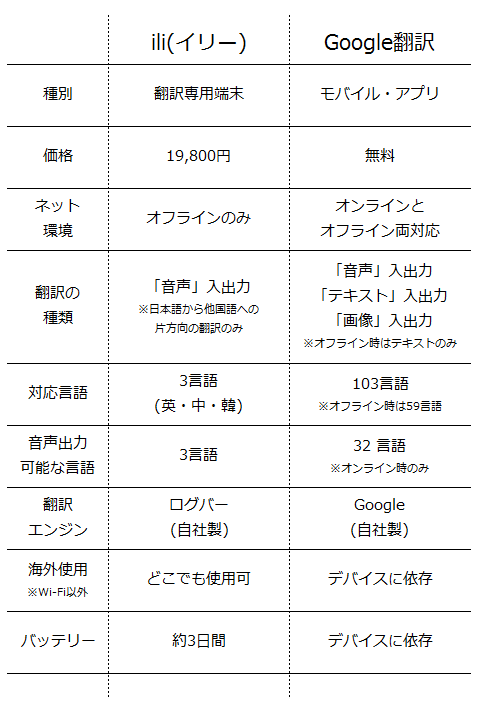 | | ili(イリー) | Google翻訳 |
|---|---|---|
| 種別 | 翻訳専用端末 | モバイル・アプリ |
| 価格 | 19,800円 | 無料 |
| ネット環境 | オフラインのみ | オンラインとオフライン両対応 |
| 翻訳の種類 | 「音声」入出力 ※日本語から他国語への片方向の翻訳のみ | 「音声」入出力 「テキスト」入出力 「画像」入出力 ※オフライン時はテキストのみ |
| 対応言語 | 3言語 (英・中・韓) | 103言語 ※オフライン時は59言語 |
| 音声出力可能な言語 | 3言語 | 32 言語 ※オンライン時のみ |
| 翻訳エンジン | ログバー (自社製) | Google (自社製) |
| 海外使用 ※Wi-Fi以外 | どこでも使用可 | デバイスに依存 |
| バッテリー | 約3日間 | デバイスに依存 |